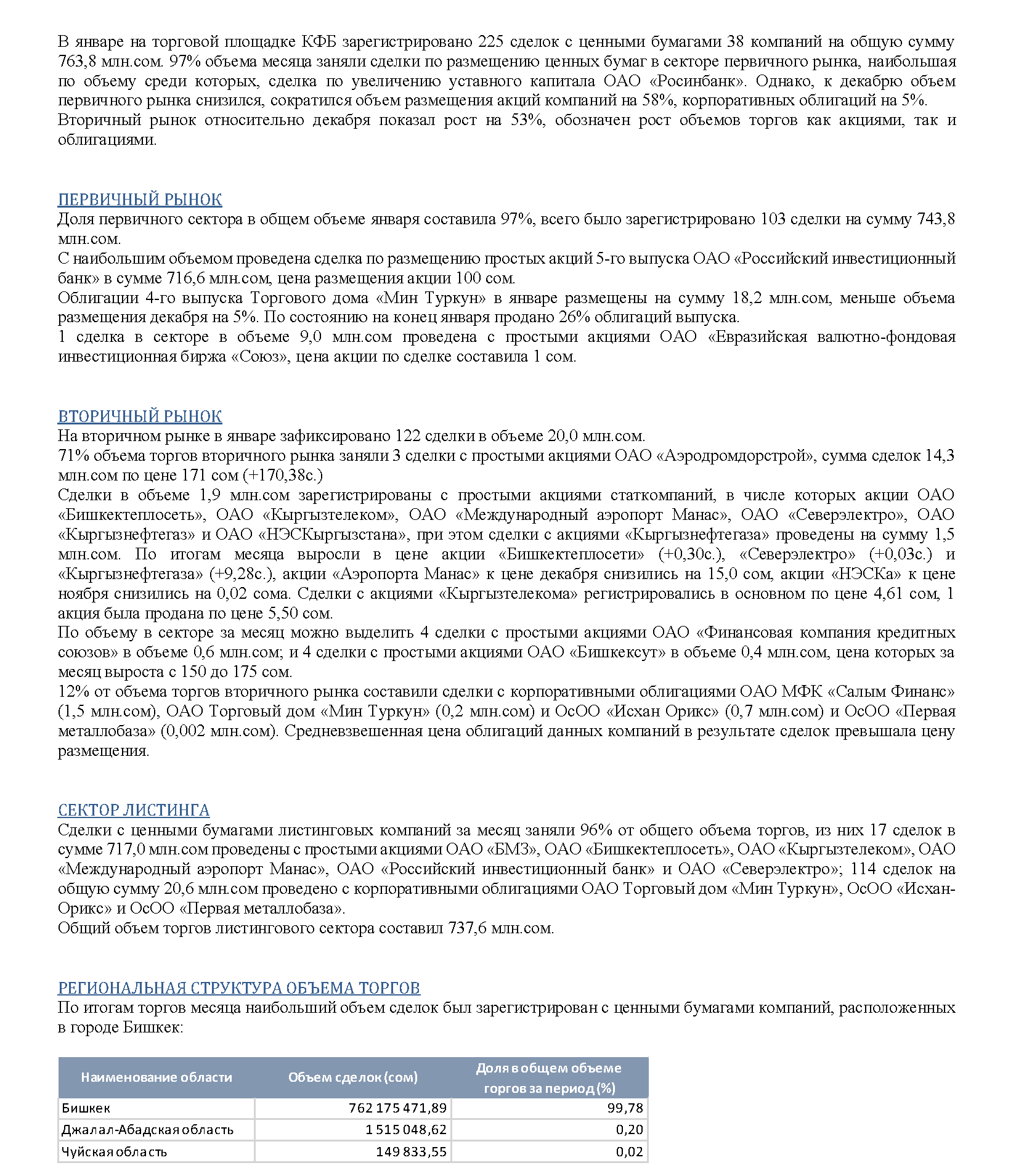 В январе на торговой площадке КФБ зарегистрировано 225 сделок с ценными бумагами 38 компаний на общую сумму 763,8 млн.сом. 97% объема месяца заняли сделки по размещению ценных бумаг в секторе первичного рынка, наибольшая по объему среди которых, сделка по увеличению уставного капитала ОАО «Росинбанк». Однако, к декабрю объем первичного рынка снизился, сократился объем размещения акций компаний на 58%, корпоративных облигаций на 5%.
Вторичный рынок относительно декабря показал рост на 53%, обозначен рост объемов торгов как акциями, так и облигациями.

ПЕРВИЧНЫЙ РЫНОК
Доля первичного сектора в общем объеме января составила 97%, всего было зарегистрировано 103 сделки на сумму 743,8 млн.сом.
С наибольшим объемом проведена сделка по размещению простых акций 5-го выпуска ОАО «Российский инвестиционный банк» в сумме 716,6 млн.сом, цена размещения акции 100 сом.
Облигации 4-го выпуска Торгового дома «Мин Туркун» в январе размещены на сумму 18,2 млн.сом, меньше объема размещения декабря на 5%. По состоянию на конец января продано 26% облигаций выпуска.
1 сделка в секторе в объеме 9,0 млн.сом проведена с простыми акциями ОАО «Евразийская валютно-фондовая инвестиционная биржа «Союз», цена акции по сделке составила 1 сом.

ВТОРИЧНЫЙ РЫНОК
На вторичном рынке в январе зафиксировано 122 сделки в объеме 20,0 млн.сом.
71% объема торгов вторичного рынка заняли 3 сделки с простыми акциями ОАО «Аэродромдорстрой», сумма сделок 14,3 млн.сом по цене 171 сом (+170,38с.)
Сделки в объеме 1,9 млн.сом зарегистрированы с простыми акциями статкомпаний, в числе которых акции ОАО «Бишкектеплосеть», ОАО «Кыргызтелеком», ОАО «Международный аэропорт Манас», ОАО «Северэлектро», ОАО «Кыргызнефтегаз» и ОАО «НЭСКыргызстана», при этом сделки с акциями «Кыргызнефтегаза» проведены на сумму 1,5 млн.сом. По итогам месяца выросли в цене акции «Бишкектеплосети» (+0,30с.), «Северэлектро» (+0,03с.) и «Кыргызнефтегаза» (+9,28с.), акции «Аэропорта Манас» к цене декабря снизились на 15,0 сом, акции «НЭСКа» к цене ноября снизились на 0,02 сома. Сделки с акциями «Кыргызтелекома» регистрировались в основном по цене 4,61 сом, 1 акция была продана по цене 5,50 сом.
По объему в секторе за месяц можно выделить 4 сделки с простыми акциями ОАО «Финансовая компания кредитных союзов» в объеме 0,6 млн.сом; и 4 сделки с простыми акциями ОАО «Бишкексут» в объеме 0,4 млн.сом, цена которых за месяц выроста с 150 до 175 сом.
12% от объема торгов вторичного рынка составили сделки с корпоративными облигациями ОАО МФК «Салым Финанс» (1,5 млн.сом), ОАО Торговый дом «Мин Туркун» (0,2 млн.сом) и ОсОО «Исхан Орикс» (0,7 млн.сом) и ОсОО «Первая металлобаза» (0,002 млн.сом). Средневзвешенная цена облигаций данных компаний в результате сделок превышала цену размещения.

СЕКТОР ЛИСТИНГА
Сделки с ценными бумагами листинговых компаний за месяц заняли 96% от общего объема торгов, из них 17 сделок в сумме 717,0 млн.сом проведены с простыми акциями ОАО «БМЗ», ОАО «Бишкектеплосеть», ОАО «Кыргызтелеком», ОАО «Международный аэропорт Манас», ОАО «Российский инвестиционный банк» и ОАО «Северэлектро»; 114 сделок на общую сумму 20,6 млн.сом проведено с корпоративными облигациями ОАО Торговый дом «Мин Туркун», ОсОО «Исхан-Орикс» и ОсОО «Первая металлобаза».
Общий объем торгов листингового сектора составил 737,6 млн.сом.

РЕГИОНАЛЬНАЯ СТРУКТУРА ОБЪЕМА ТОРГОВ
По итогам торгов месяца наибольший объем сделок был зарегистрирован с ценными бумагами компаний, расположенных в городе Бишкек:

| Наименование области | Объем сделок (сом) | Доля в общем объеме торгов за период (%) |
|---|---|---|
| Бишкек | 762 175 471,89 | 99,78 |
| Джалал-Абадская область | 1 515 048,62 | 0,20 |
| Чуйская область | 149 833,55 | 0,02 |